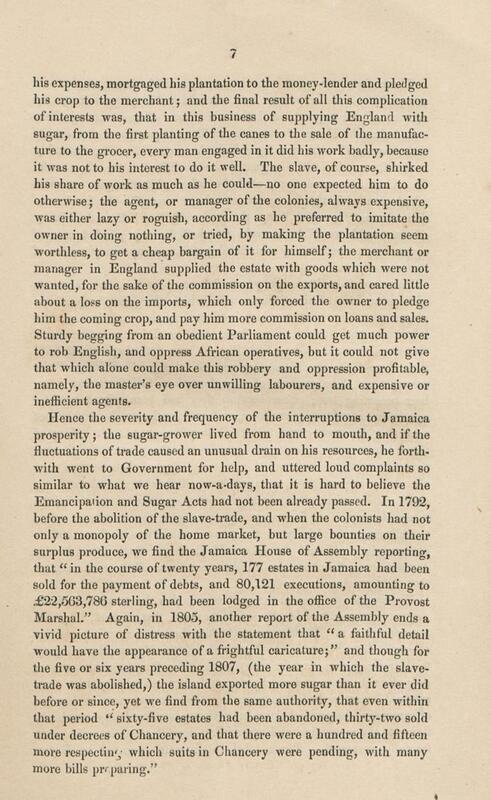 7

his expenses, mortgaged his plantation to the money-lender and pledged his crop to the merchant; and the final result of all this complication of interests was, that in this business of supplying England with sugar, from the first planting of the canes to the sale of the manufacture to the grocer, every man engaged in it did his work badly, because it was not to his interest to do it well. The slave, of course, shirked his share of work as much as he could—no one expected him to do otherwise; the agent, or manager of the colonies, always expensive, was either lazy or roguish, according as he preferred to imitate the owner in doing nothing, or tried, by making the plantation seem worthless, to get a cheap bargain of it for himself; the merchant or manager in England supplied the estate with goods which were not wanted, for the sake of the commission on the exports, and cared little about a loss on the imports, which only forced the owner to pledge him the coming crop, and pay him more commission on loans and sales. Sturdy begging from an obedient Parliament could get much power to rob English, and oppress African operatives, but it could not give that which alone could make this robbery and oppression profitable, namely, the master's eye over unwilling labourers, and expensive or inefficient agents.

Hence the severity and frequency of the interruptions to Jamaica prosperity; the sugar-grower lived from hand to mouth, and if the fluctuations of trade caused an unusual drain on his resources, he forthwith went to Government for help, and uttered loud complaints so similar to what we hear now-a-days, that it is hard to believe the Emancipation and Sugar Acts had not been already passed. In 1792, before the abolition of the slave-trade, and when the colonists had not only a monopoly of the home market, but large bounties on their surplus produce, we find the Jamaica House of Assembly reporting, that "in the course of twenty years, 177 estates in Jamaica had been sold for the payment of debts, and 80,121 executions, amounting to £22,563,786 sterling, had been lodged in the office of the Provost Marshal." Again, in 1805, another report of the Assembly ends a vivid picture of distress with the statement that "a faithful detail would have the appearance of a frightful caricature;" and though for the five or six years preceding 1807, (the year in which the slave-trade was abolished,) the island exported more sugar than it ever did before or since, yet we find from the same authority, that even within that period "sixty-five estates had been abandoned, thirty-two sold under decrees of Chancery, and that there were a hundred and fifteen more respecting which suits in Chancery were pending, with many more bills preparing."